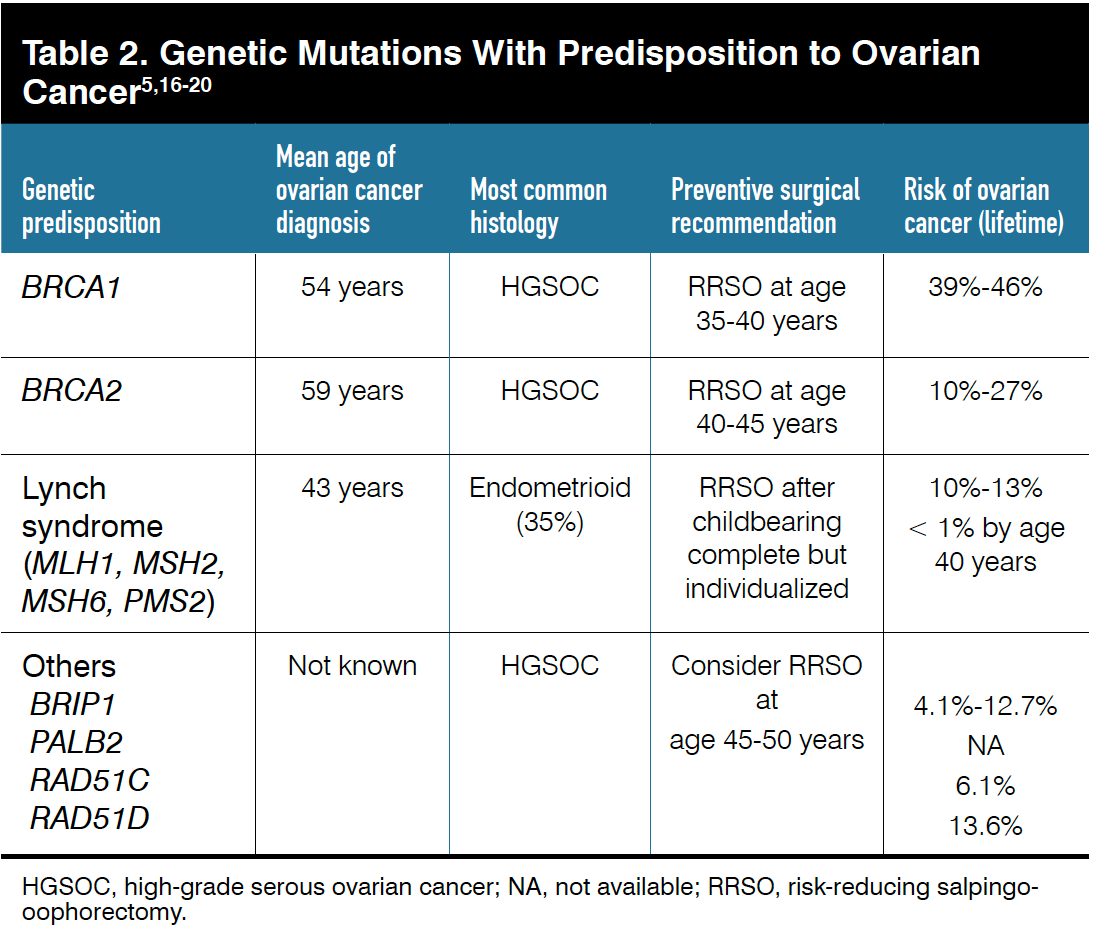 Table 2. Genetic Mutations With Predisposition to Ovarian Cancer$^{5,16-20}$

| Genetic predisposition | Mean age of ovarian cancer diagnosis | Most common histology | Preventive surgical recommendation | Risk of ovarian cancer (lifetime) |
|---|---|---|---|---|
| BRCA1 | 54 years | HGSOC | RRSO at age 35-40 years | 39%-46% |
| BRCA2 | 59 years | HGSOC | RRSO at age 40-45 years | 10%-27% |
| Lynch syndrome (MLH1, MSH2, MSH6, PMS2) | 43 years | Endometrioid (35%) | RRSO after childbearing complete but individualized | 10%-13% < 1% by age 40 years |
| Others BRIP1 PALB2 RAD51C RAD51D | Not known | HGSOC | Consider RRSO at age 45-50 years | 4.1%-12.7% NA 6.1% 13.6% |

HGSOC, high-grade serous ovarian cancer; NA, not available; RRSO, risk-reducing salpingo-oophorectomy.